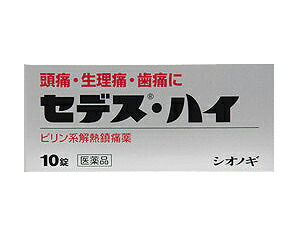 頭痛・生理痛・歯痛に

セデス®・ハイ

ピリン系解熱鎮痛薬

10錠 医薬品

シオノギ